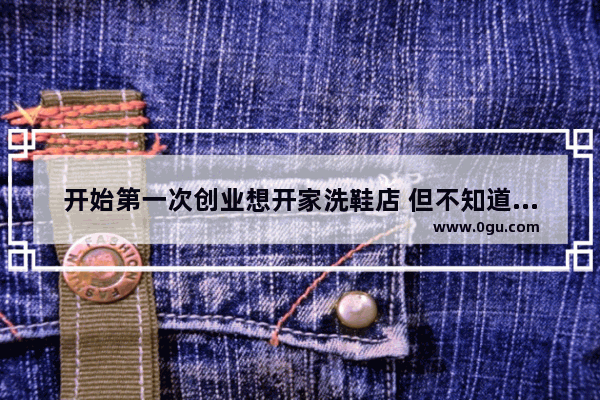 开始第一次创业想开家洗鞋店 但不知道...
www.0gu.com

FASHION
FASHION